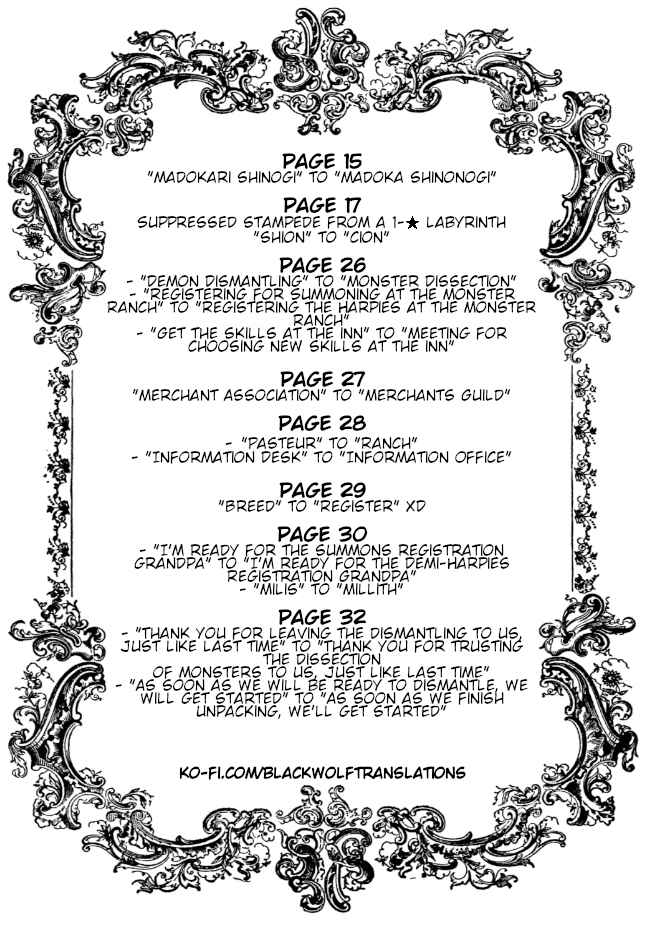 PAGE 15
"MADOKARI SHINOGI" TO "MADOKA SHINONOGI"

PAGE 17
SUPPRESSED STAMPEDE FROM A 1-★ LABYRINTH
"SHION" TO "CION"

PAGE 26
- "DEMON DISMANTLING" TO "MONSTER DISSECTION"
- "REGISTERING FOR SUMMONING AT THE MONSTER RANCH" TO "REGISTERING THE HARPIES AT THE MONSTER RANCH"
- "GET THE SKILLS AT THE INN" TO "MEETING FOR CHOOSING NEW SKILLS AT THE INN"

PAGE 27
"MERCHANT ASSOCIATION" TO "MERCHANTS GUILD"

PAGE 28
- "PASTEUR" TO "RANCH"
- "INFORMATION DESK" TO "INFORMATION OFFICE"

PAGE 29
"BREED" TO "REGISTER" XD

PAGE 30
- "I'M READY FOR THE SUMMONS REGISTRATION GRANDPA" TO "I'M READY FOR THE DEMI-HARPIES REGISTRATION GRANDPA"
- "MILIS" TO "MILLITH"

PAGE 32
- "THANK YOU FOR LEAVING THE DISMANTLING TO US, JUST LIKE LAST TIME" TO "THANK YOU FOR TRUSTING THE DISSECTION OF MONSTERS TO US, JUST LIKE LAST TIME"
- "AS SOON AS WE WILL BE READY TO DISMANTLE, WE WILL GET STARTED" TO "AS SOON AS WE FINISH UNPACKING, WE'LL GET STARTED"

KO-FI.COM/BLACKWOLFTRANSLATIONS